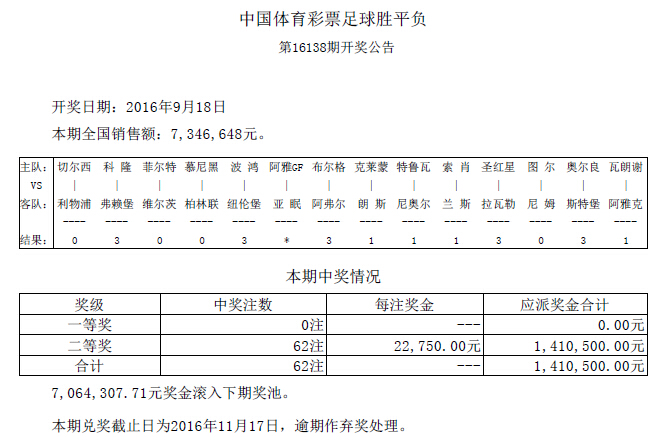 中国体育彩票足球胜平负

第16138期开奖公告

开奖日期：2016年9月18日

本期全国销售额：7,346,648元。

| 主队： | 切尔西 | 科 隆 | 菲尔特 | 慕尼黑 | 波 鸿 | 阿雅GF | 布尔格 | 克莱蒙 | 特鲁瓦 | 索 肖 | 圣红星 | 图 尔 | 奥尔良 | 瓦朗谢 |
|---|---|---|---|---|---|---|---|---|---|---|---|---|---|---|
| VS | \| | \| | \| | \| | \| | \| | \| | \| | \| | \| | \| | \| | \| | \| |
| 客队： | 利物浦 | 弗赖堡 | 维尔茨 | 柏林联 | 纽伦堡 | 亚 眠 | 阿弗尔 | 朗 斯 | 尼奥尔 | 兰 斯 | 拉瓦勒 | 尼 姆 | 斯特堡 | 阿雅克 |
| | ---- | ---- | ---- | ---- | ---- | ---- | ---- | ---- | ---- | ---- | ---- | ---- | ---- | ---- |
| 结果： | 0 | 3 | 0 | 0 | 3 | * | 3 | 1 | 1 | 1 | 3 | 0 | 3 | 1 |

本期中奖情况

| 奖级 | 中奖注数 | 每注奖金 | 应派奖金合计 |
|---|---|---|---|
| 一等奖 | 0注 | --- | 0.00元 |
| 二等奖 | 62注 | 22,750.00元 | 1,410,500.00元 |
| 合计 | 62注 | --- | 1,410,500.00元 |

7,064,307.71元奖金滚入下期奖池。

本期兑奖截止日为2016年11月17日，逾期作弃奖处理。